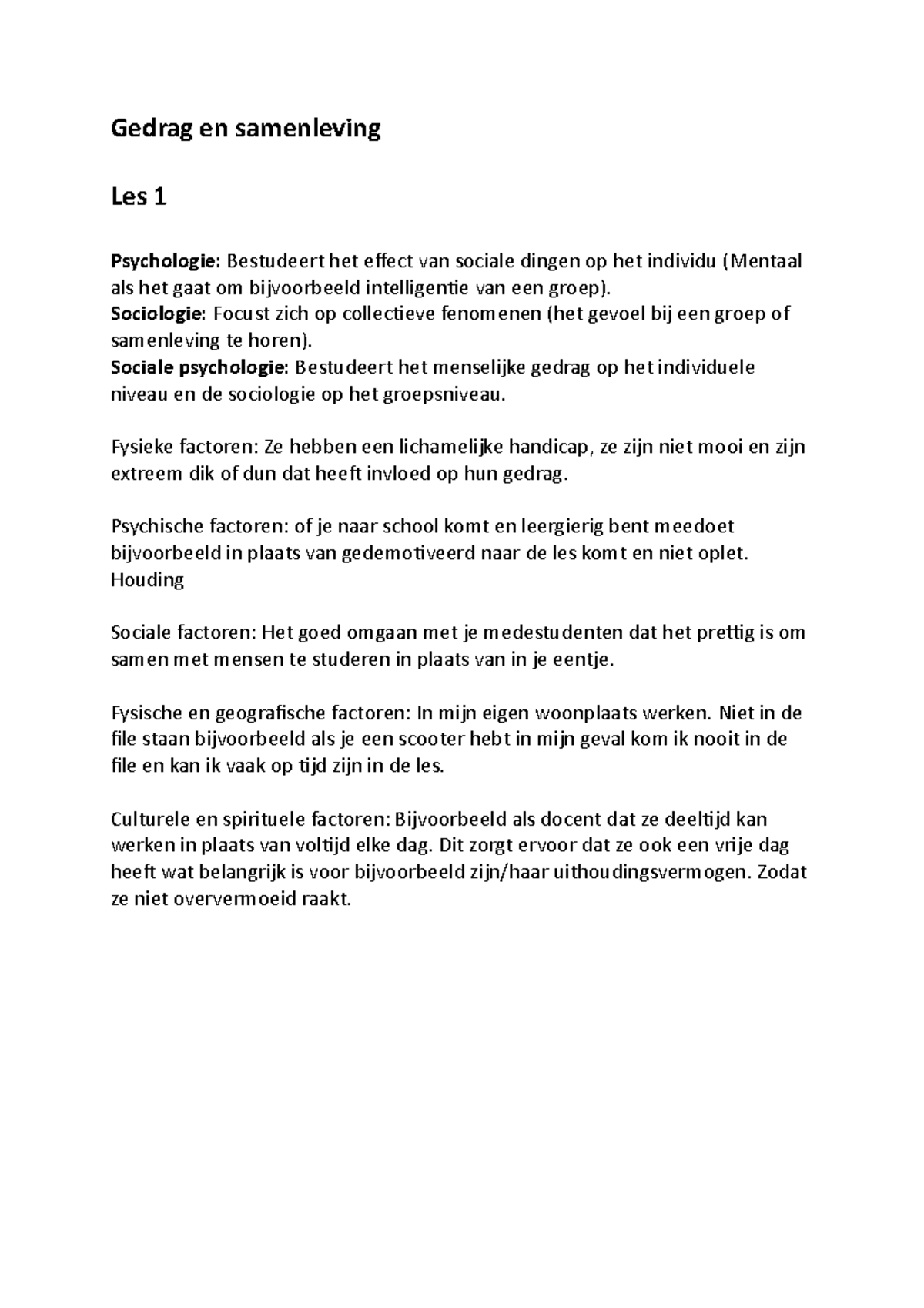 Gedrag en samenleving

Les 1

Psychologie: Bestudeert het effect van sociale dingen op het individu (Mentaal als het gaat om bijvoorbeeld intelligentie van een groep).
Sociologie: Focust zich op collectieve fenomenen (het gevoel bij een groep of samenleving te horen).
Sociale psychologie: Bestudeert het menselijke gedrag op het individuele niveau en de sociologie op het groepsniveau.

Fysieke factoren: Ze hebben een lichamelijke handicap, ze zijn niet mooi en zijn extreem dik of dun dat heeft invloed op hun gedrag.

Psychische factoren: of je naar school komt en leergierig bent meedoet bijvoorbeeld in plaats van gedemotiveerd naar de les komt en niet oplet. Houding

Sociale factoren: Het goed omgaan met je medestudenten dat het prettig is om samen met mensen te studeren in plaats van in je eentje.

Fysische en geografische factoren: In mijn eigen woonplaats werken. Niet in de file staan bijvoorbeeld als je een scooter hebt in mijn geval kom ik nooit in de file en kan ik vaak op tijd zijn in de les.

Culturele en spirituele factoren: Bijvoorbeeld als docent dat ze deeltijd kan werken in plaats van voltijd elke dag. Dit zorgt ervoor dat ze ook een vrije dag heeft wat belangrijk is voor bijvoorbeeld zijn/haar uithoudingsvermogen. Zodat ze niet oververmoeid raakt.